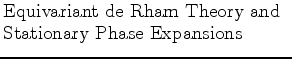 Equivariant de Rham Theory and Stationary Phase Expansions